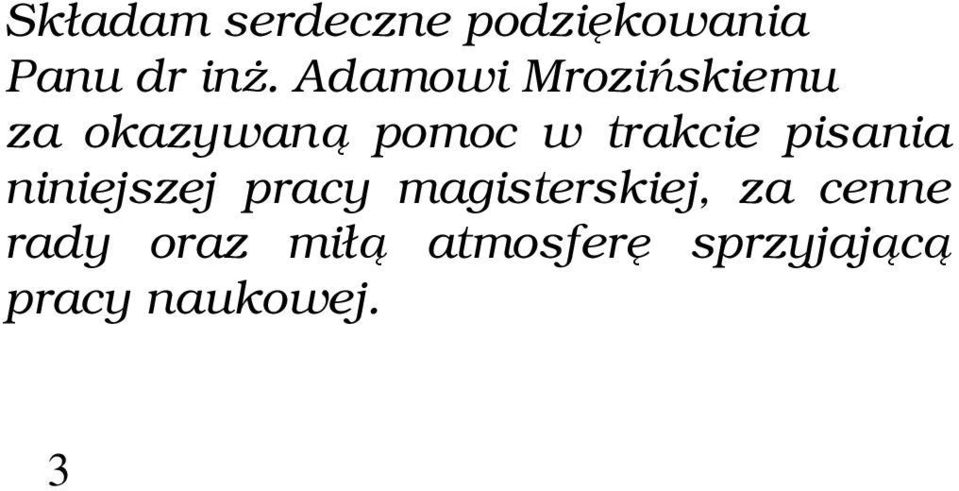 Składam serdeczne podziękowania Panu dr inż. Adamowi Mrozińskiemu za okazywaną pomoc w trakcie pisania niniejszej pracy magisterskiej, za cenne rady oraz miłą atmosferę sprzyjającą pracy naukowej.

3